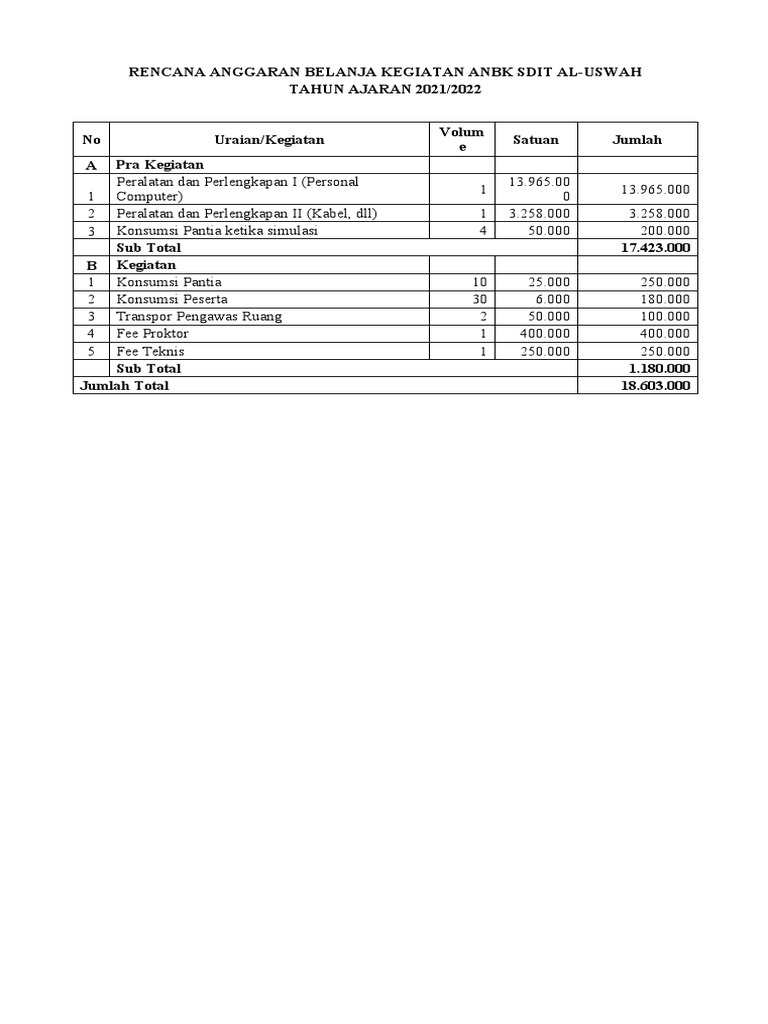 RENCANA ANGGARAN BELANJA KEGIATAN ANBK SDIT AL-USWAH
TAHUN AJARAN 2021/2022

| No | Uraian/Kegiatan | Volume | Satuan | Jumlah |
|---|---|---|---|---|
| A | Pra Kegiatan | | | |
| 1 | Peralatan dan Perlengkapan I (Personal Computer) | 1 | 13.965.000 | 13.965.000 |
| 2 | Peralatan dan Perlengkapan II (Kabel, dll) | 1 | 3.258.000 | 3.258.000 |
| 3 | Konsumsi Pantia ketika simulasi | 4 | 50.000 | 200.000 |
| | Sub Total | | | 17.423.000 |
| B | Kegiatan | | | |
| 1 | Konsumsi Pantia | 10 | 25.000 | 250.000 |
| 2 | Konsumsi Peserta | 30 | 6.000 | 180.000 |
| 3 | Transpor Pengawas Ruang | 2 | 50.000 | 100.000 |
| 4 | Fee Proktor | 1 | 400.000 | 400.000 |
| 5 | Fee Teknis | 1 | 250.000 | 250.000 |
| | Sub Total | | | 1.180.000 |
| Jumlah Total | | | | 18.603.000 |